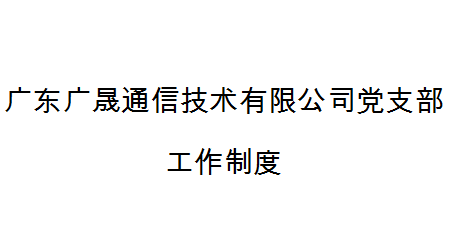 广东广晟通信技术有限公司党支部

工作制度